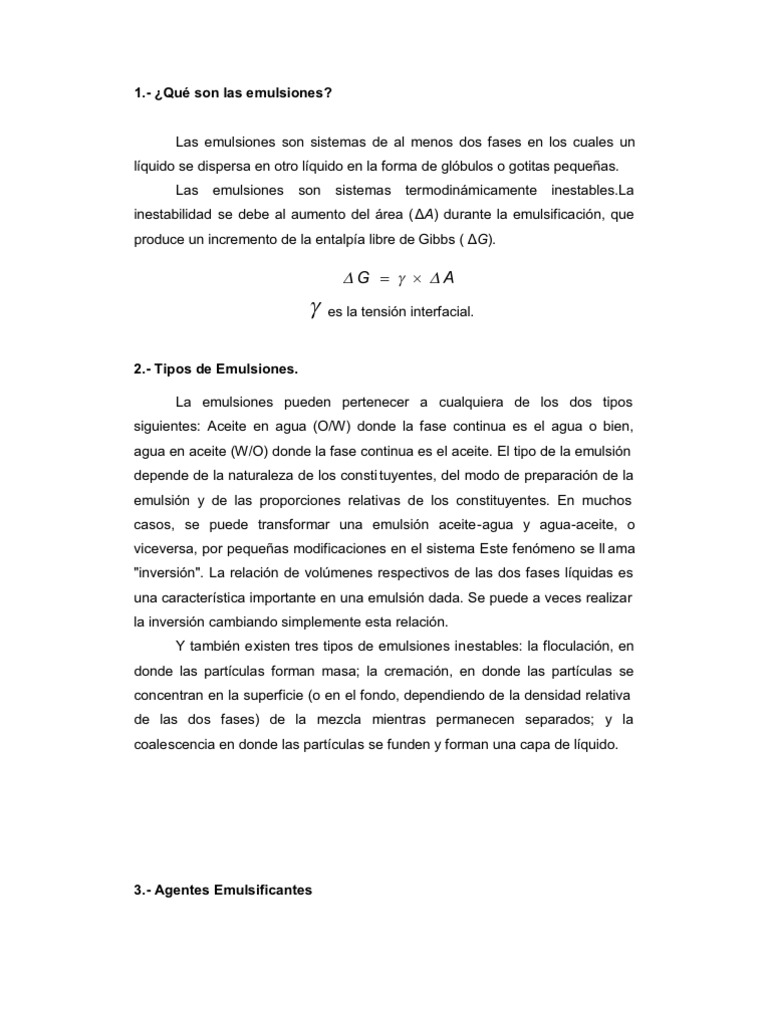 1.- ¿Qué son las emulsiones?

Las emulsiones son sistemas de al menos dos fases en los cuales un líquido se dispersa en otro líquido en la forma de glóbulos o gotitas pequeñas.

Las emulsiones son sistemas termodinámicamente inestables.La inestabilidad se debe al aumento del área ($\Delta A$) durante la emulsificación, que produce un incremento de la entalpía libre de Gibbs ( $\Delta G$).

$\Delta G = \gamma \times \Delta A$

$\gamma$ es la tensión interfacial.

2.- Tipos de Emulsiones.

La emulsiones pueden pertenecer a cualquiera de los dos tipos siguientes: Aceite en agua (O/W) donde la fase continua es el agua o bien, agua en aceite (W/O) donde la fase continua es el aceite. El tipo de la emulsión depende de la naturaleza de los constituyentes, del modo de preparación de la emulsión y de las proporciones relativas de los constituyentes. En muchos casos, se puede transformar una emulsión aceite-agua y agua-aceite, o viceversa, por pequeñas modificaciones en el sistema Este fenómeno se llama "inversión". La relación de volúmenes respectivos de las dos fases líquidas es una característica importante en una emulsión dada. Se puede a veces realizar la inversión cambiando simplemente esta relación.

Y también existen tres tipos de emulsiones inestables: la floculación, en donde las partículas forman masa; la cremación, en donde las partículas se concentran en la superficie (o en el fondo, dependiendo de la densidad relativa de las dos fases) de la mezcla mientras permanecen separados; y la coalescencia en donde las partículas se funden y forman una capa de líquido.

3.- Agentes Emulsificantes